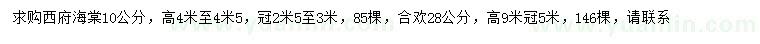 求购西府海棠10公分，高4米至4米5，冠2米5至3米，85棵，合欢28公分，高9米冠5米，146棵，请联系